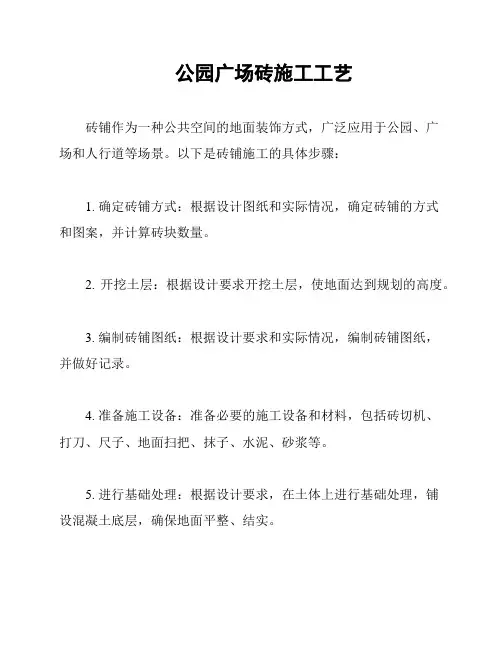 公园广场砖施工工艺

砖铺作为一种公共空间的地面装饰方式，广泛应用于公园、广场和人行道等场景。以下是砖铺施工的具体步骤：

1. 确定砖铺方式：根据设计图纸和实际情况，确定砖铺的方式和图案，并计算砖块数量。

2. 开挖土层：根据设计要求开挖土层，使地面达到规划的高度。

3. 编制砖铺图纸：根据设计要求和实际情况，编制砖铺图纸，并做好记录。

4. 准备施工设备：准备必要的施工设备和材料，包括砖切机、打刀、尺子、地面扫把、抹子、水泥、砂浆等。

5. 进行基础处理：根据设计要求，在土体上进行基础处理，铺设混凝土底层，确保地面平整、结实。